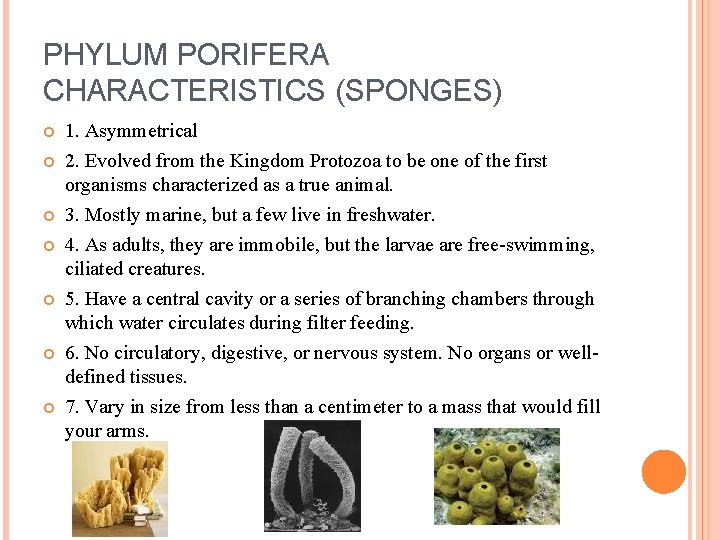 PHYLUM PORIFERA CHARACTERISTICS (SPONGES)

1. Asymmetrical

2. Evolved from the Kingdom Protozoa to be one of the first organisms characterized as a true animal.

3. Mostly marine, but a few live in freshwater.

4. As adults, they are immobile, but the larvae are free-swimming, ciliated creatures.

5. Have a central cavity or a series of branching chambers through which water circulates during filter feeding.

6. No circulatory, digestive, or nervous system. No organs or well-defined tissues.

7. Vary in size from less than a centimeter to a mass that would fill your arms.